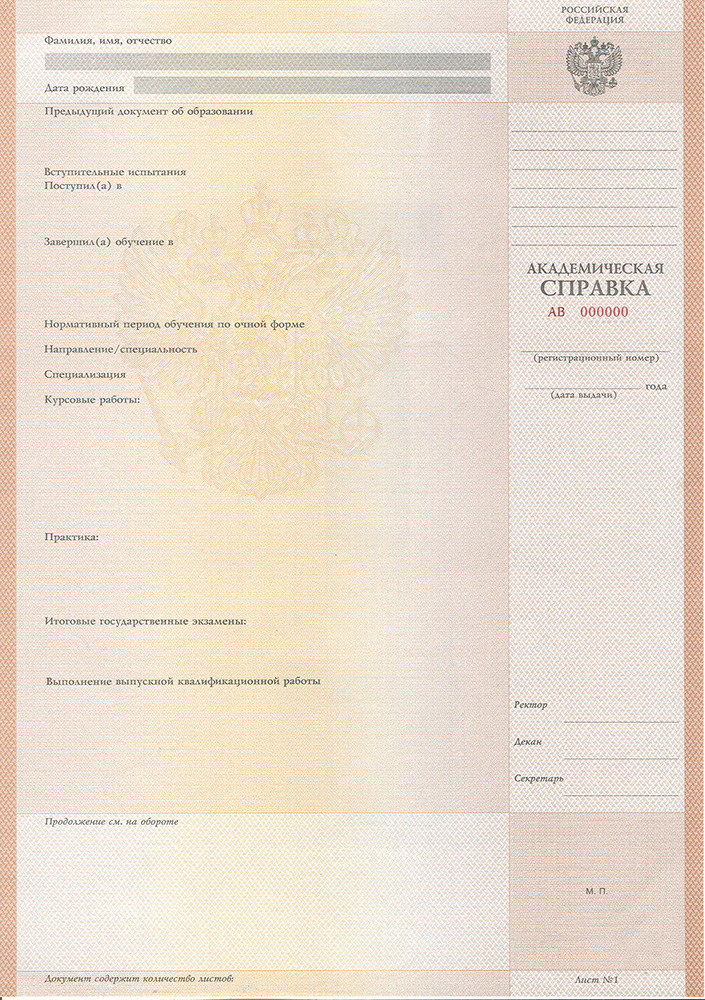 Фамилия, имя, отчество

Дата рождения

Предыдущий документ об образовании

Вступительные испытания
Поступил(а) в

Завершил(а) обучение в

Нормативный период обучения по очной форме
Направление/специальность
Специализация
Курсовые работы:

Практика:

Итоговые государственные экзамены:

Выполнение выпускной квалификационной работы

Продолжение см. на обороте

Документ содержит количество листов:

РОССИЙСКАЯ ФЕДЕРАЦИЯ

АКАДЕМИЧЕСКАЯ
СПРАВКА
АВ 000000

(регистрационный номер)

года
(дата выдачи)

Ректор

Декан

Секретарь

М. П.

Лист №1